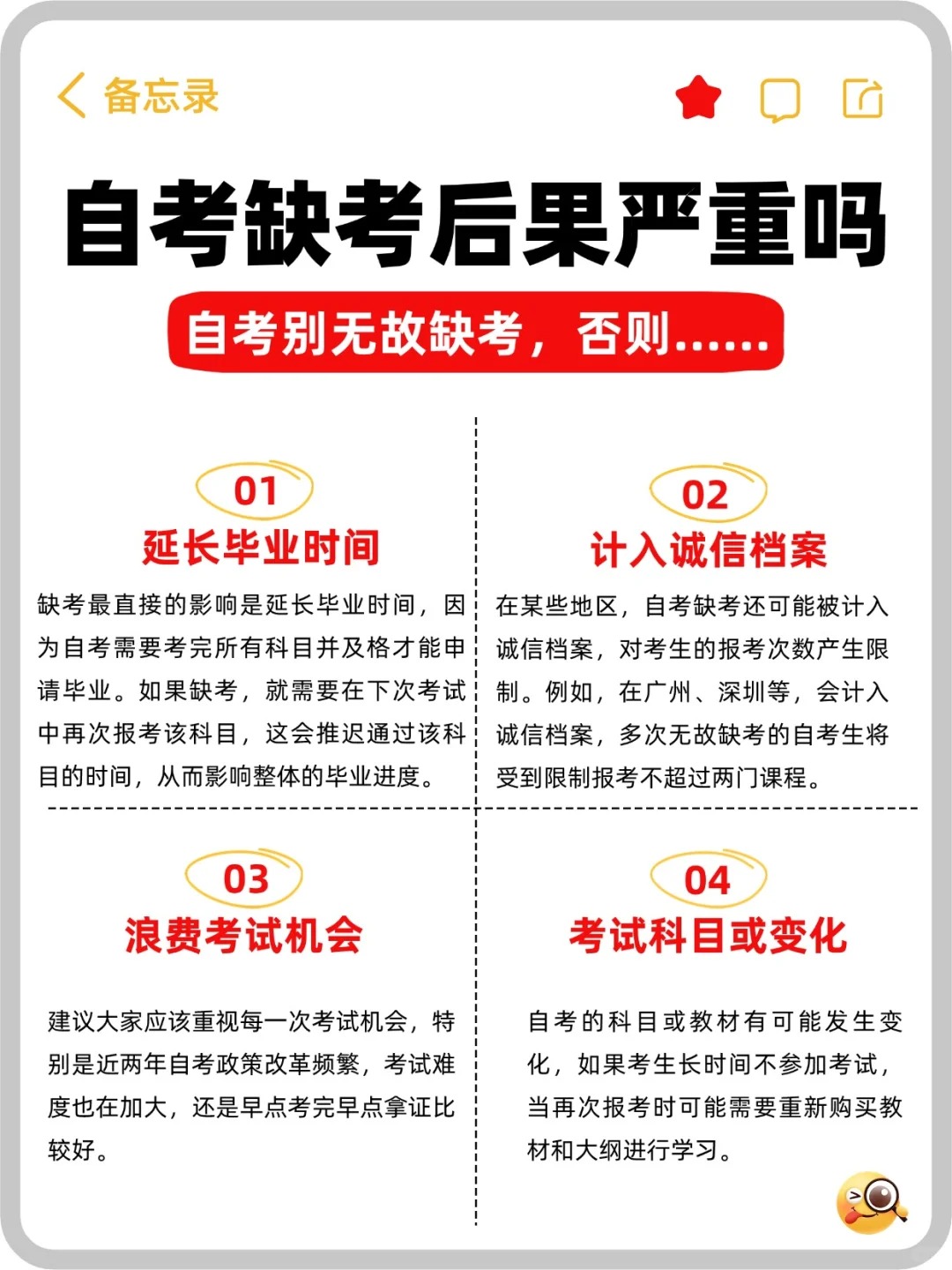 备忘录

自考缺考后果严重吗

自考别无故缺考，否则……

01
延长毕业时间

缺考最直接的影响是延长毕业时间，因为自考需要考完所有科目并及格才能申请毕业。如果缺考，就需要在下次考试中再次报考该科目，这会推迟通过该科目的时间，从而影响整体的毕业进度。

02
计入诚信档案

在某些地区，自考缺考还可能被计入诚信档案，对考生的报考次数产生限制。例如，在广州、深圳等，会计入诚信档案，多次无故缺考的自考生将受到限制报考不超过两门课程。

03
浪费考试机会

建议大家应该重视每一次考试机会，特别是近两年自考政策改革频繁，考试难度也在加大，还是早点考完早点拿证比较好。

04
考试科目或变化

自考的科目或教材有可能发生变化，如果考生长时间不参加考试，当再次报考时可能需要重新购买教材和大纲进行学习。